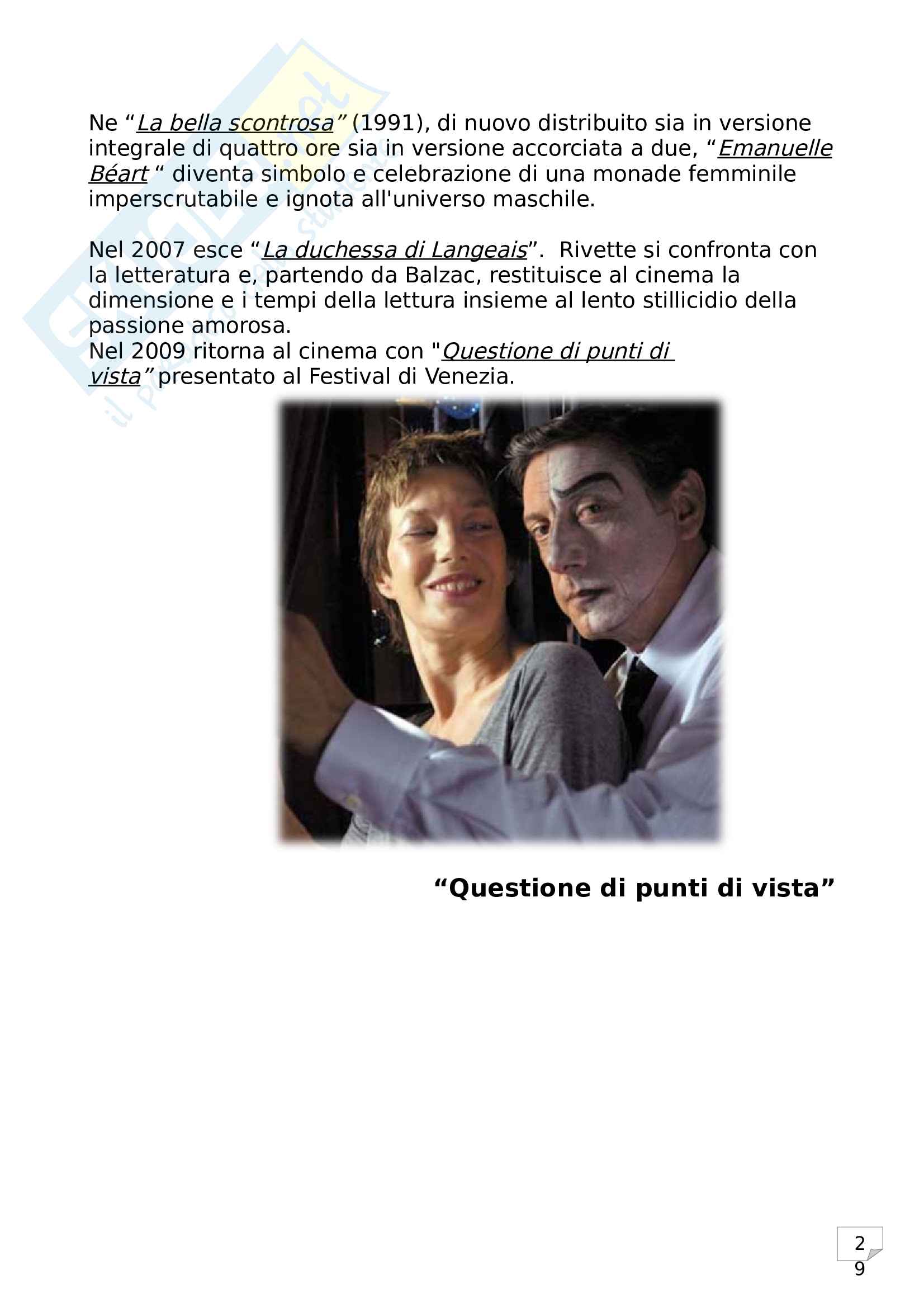 Ne “La bella scontrosa” (1991), di nuovo distribuito sia in versione integrale di quattro ore sia in versione accorciata a due, “Emanuelle Béart “ diventa simbolo e celebrazione di una monade femminile imperscrutabile e ignota all'universo maschile.

Nel 2007 esce “La duchessa di Langeais”. Rivette si confronta con la letteratura e, partendo da Balzac, restituisce al cinema la dimensione e i tempi della lettura insieme al lento stillicidio della passione amorosa.
Nel 2009 ritorna al cinema con "Questione di punti di vista” presentato al Festival di Venezia.

“Questione di punti di vista”

29